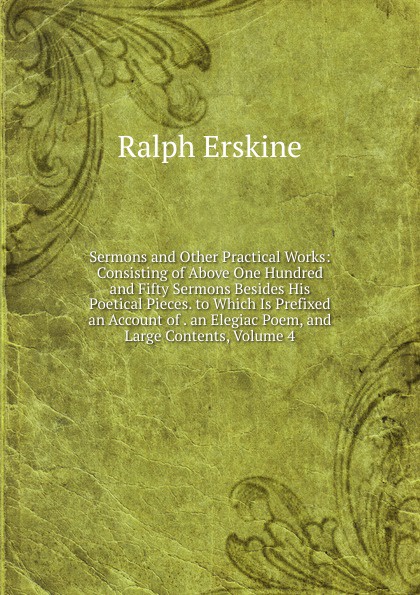 Ralph Erskine

Sermons and Other Practical Works: Consisting of Above One Hundred and Fifty Sermons Besides His Poetical Pieces. to Which Is Prefixed an Account of . an Elegiac Poem, and Large Contents, Volume 4